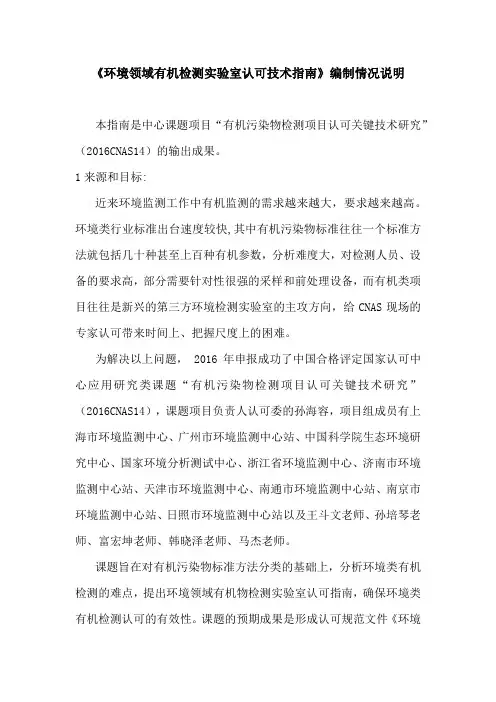 《环境领域有机检测实验室认可技术指南》编制情况说明

本指南是中心课题项目“有机污染物检测项目认可关键技术研究”（2016CNAS14）的输出成果。

1 来源和目标:

近来环境监测工作中有机监测的需求越来越大，要求越来越高。环境类行业标准出台速度较快，其中有机污染物标准往往一个标准方法就包括几十种甚至上百种有机参数，分析难度大，对检测人员、设备的要求高，部分需要针对性很强的采样和前处理设备，而有机类项目往往是新兴的第三方环境检测实验室的主攻方向，给 CNAS 现场的专家认可带来时间上、把握尺度上的困难。

为解决以上问题， 2016 年申报成功了中国合格评定国家认可中心应用研究类课题“有机污染物检测项目认可关键技术研究”（2016CNAS14），课题项目负责人认可委的孙海容，项目组成员有上海市环境监测中心、广州市环境监测中心站、中国科学院生态环境研究中心、国家环境分析测试中心、浙江省环境监测中心、济南市环境监测中心站、天津市环境监测中心、南通市环境监测中心站、南京市环境监测中心站、日照市环境监测中心站以及王斗文老师、孙培琴老师、富宏坤老师、韩晓泽老师、马杰老师。

课题旨在对有机污染物标准方法分类的基础上，分析环境类有机检测的难点，提出环境领域有机物检测实验室认可指南，确保环境类有机检测认可的有效性。课题的预期成果是形成认可规范文件《环境